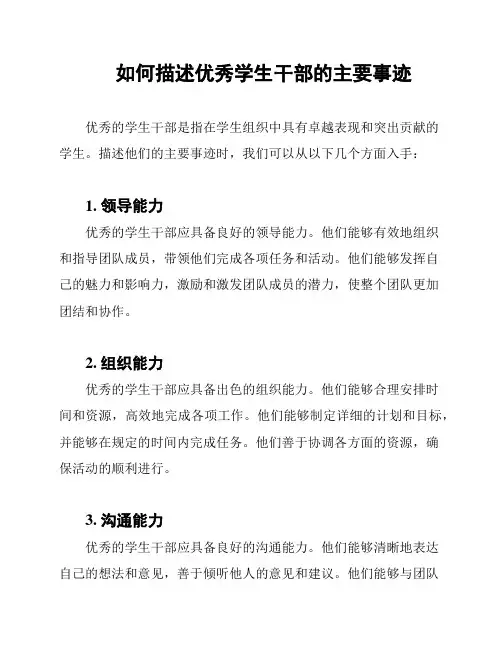 如何描述优秀学生干部的主要事迹

优秀的学生干部是指在学生组织中具有卓越表现和突出贡献的学生。描述他们的主要事迹时，我们可以从以下几个方面入手：

1. 领导能力

优秀的学生干部应具备良好的领导能力。他们能够有效地组织和指导团队成员，带领他们完成各项任务和活动。他们能够发挥自己的魅力和影响力，激励和激发团队成员的潜力，使整个团队更加团结和协作。

2. 组织能力

优秀的学生干部应具备出色的组织能力。他们能够合理安排时间和资源，高效地完成各项工作。他们能够制定详细的计划和目标，并能够在规定的时间内完成任务。他们善于协调各方面的资源，确保活动的顺利进行。

3. 沟通能力

优秀的学生干部应具备良好的沟通能力。他们能够清晰地表达自己的想法和意见，善于倾听他人的意见和建议。他们能够与团队